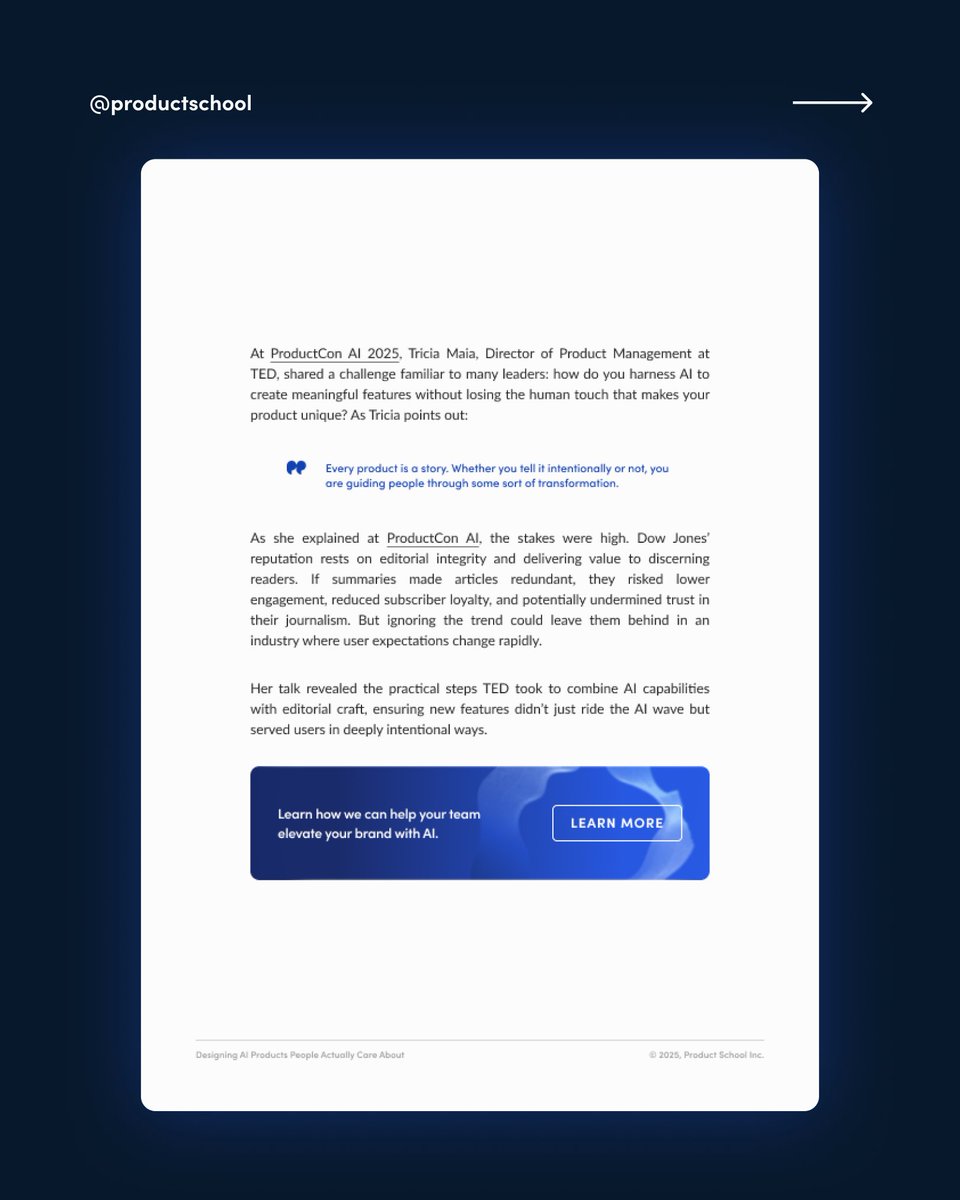 @productschool

At ProductCon AI 2025, Tricia Maia, Director of Product Management at TED, shared a challenge familiar to many leaders: how do you harness AI to create meaningful features without losing the human touch that makes your product unique? As Tricia points out:

Every product is a story. Whether you tell it intentionally or not, you are guiding people through some sort of transformation.

As she explained at ProductCon AI, the stakes were high. Dow Jones' reputation rests on editorial integrity and delivering value to discerning readers. If summaries made articles redundant, they risked lower engagement, reduced subscriber loyalty, and potentially undermined trust in their journalism. But ignoring the trend could leave them behind in an industry where user expectations change rapidly.

Her talk revealed the practical steps TED took to combine AI capabilities with editorial craft, ensuring new features didn't just ride the AI wave but served users in deeply intentional ways.

Learn how we can help your team elevate your brand with AI.

LEARN MORE

Designing AI Products People Actually Care About

© 2025, Product School Inc.